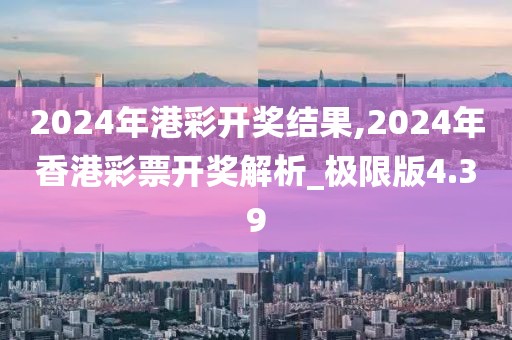 2024年港彩开奖结果,2024年香港彩票开奖解析_极限版4.39